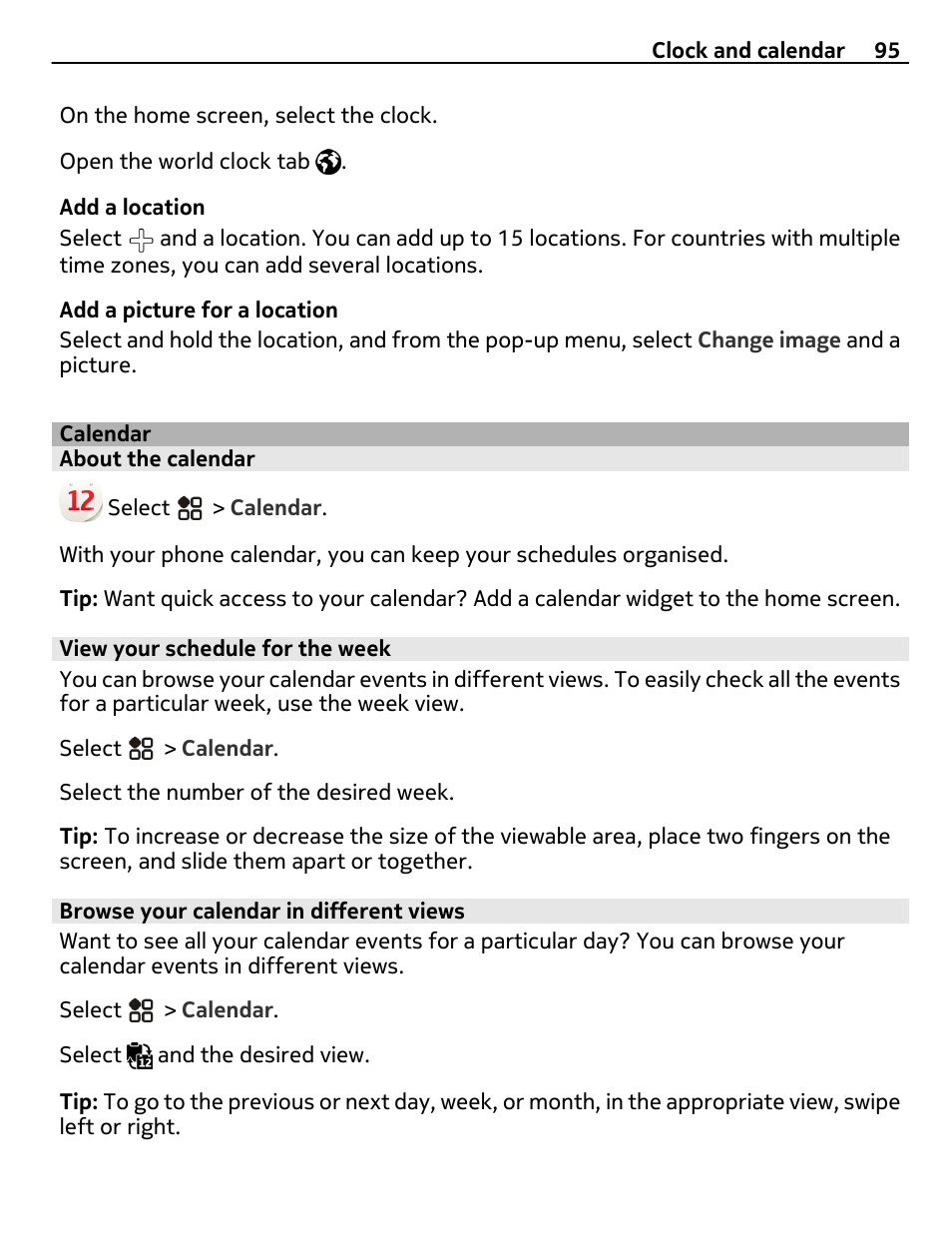 Clock and calendar 95

On the home screen, select the clock.

Open the world clock tab .

Add a location
Select and a location. You can add up to 15 locations. For countries with multiple time zones, you can add several locations.

Add a picture for a location
Select and hold the location, and from the pop-up menu, select Change image and a picture.

Calendar
About the calendar

12 Select > Calendar.

With your phone calendar, you can keep your schedules organised.

Tip: Want quick access to your calendar? Add a calendar widget to the home screen.

View your schedule for the week
You can browse your calendar events in different views. To easily check all the events for a particular week, use the week view.

Select > Calendar.

Select the number of the desired week.

Tip: To increase or decrease the size of the viewable area, place two fingers on the screen, and slide them apart or together.

Browse your calendar in different views
Want to see all your calendar events for a particular day? You can browse your calendar events in different views.

Select > Calendar.

Select and the desired view.

Tip: To go to the previous or next day, week, or month, in the appropriate view, swipe left or right.